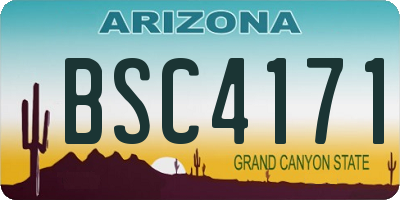 ARIZONA

BSC4171

GRAND CANYON STATE